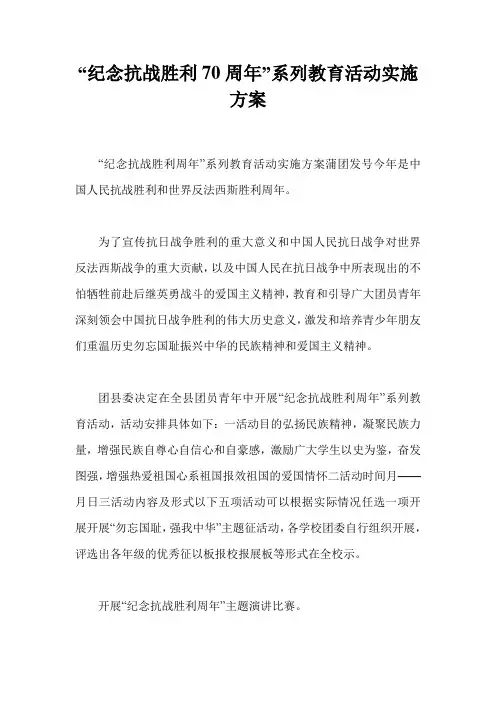 “纪念抗战胜利70周年”系列教育活动实施方案

“纪念抗战胜利周年”系列教育活动实施方案蒲团发号今年是中国人民抗战胜利和世界反法西斯胜利周年。

为了宣传抗日战争胜利的重大意义和中国人民抗日战争对世界反法西斯战争的重大贡献，以及中国人民在抗日战争中所表现出的不怕牺牲前赴后继英勇战斗的爱国主义精神，教育和引导广大团员青年深刻领会中国抗日战争胜利的伟大历史意义，激发和培养青少年朋友们重温历史勿忘国耻振兴中华的民族精神和爱国主义精神。

团县委决定在全县团员青年中开展“纪念抗战胜利周年”系列教育活动，活动安排具体如下：一活动目的弘扬民族精神，凝聚民族力量，增强民族自尊心自信心和自豪感，激励广大学生以史为鉴，奋发图强，增强热爱祖国心系祖国报效祖国的爱国情怀二活动时间月——月日三活动内容及形式以下五项活动可以根据实际情况任选一项开展开展“勿忘国耻，强我中华”主题征活动，各学校团委自行组织开展，评选出各年级的优秀征以板报校报展板等形式在全校示。

开展“纪念抗战胜利周年”主题演讲比赛。